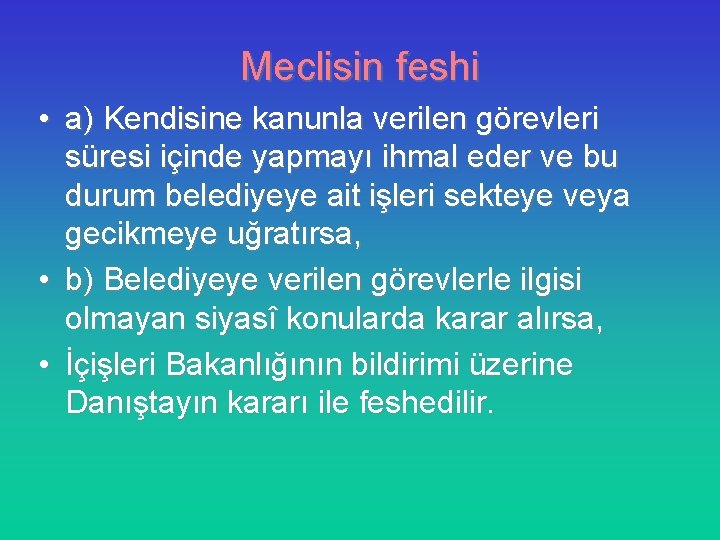 Meclisin feshi

• a) Kendisine kanunla verilen görevleri süresi içinde yapmayı ihmal eder ve bu durum belediyeye ait işleri sekteye veya gecikmeye uğratırsa,
• b) Belediyeye verilen görevlerle ilgisi olmayan siyasî konularda karar alırsa,
• İçişleri Bakanlığının bildirimi üzerine Danıştayın kararı ile feshedilir.